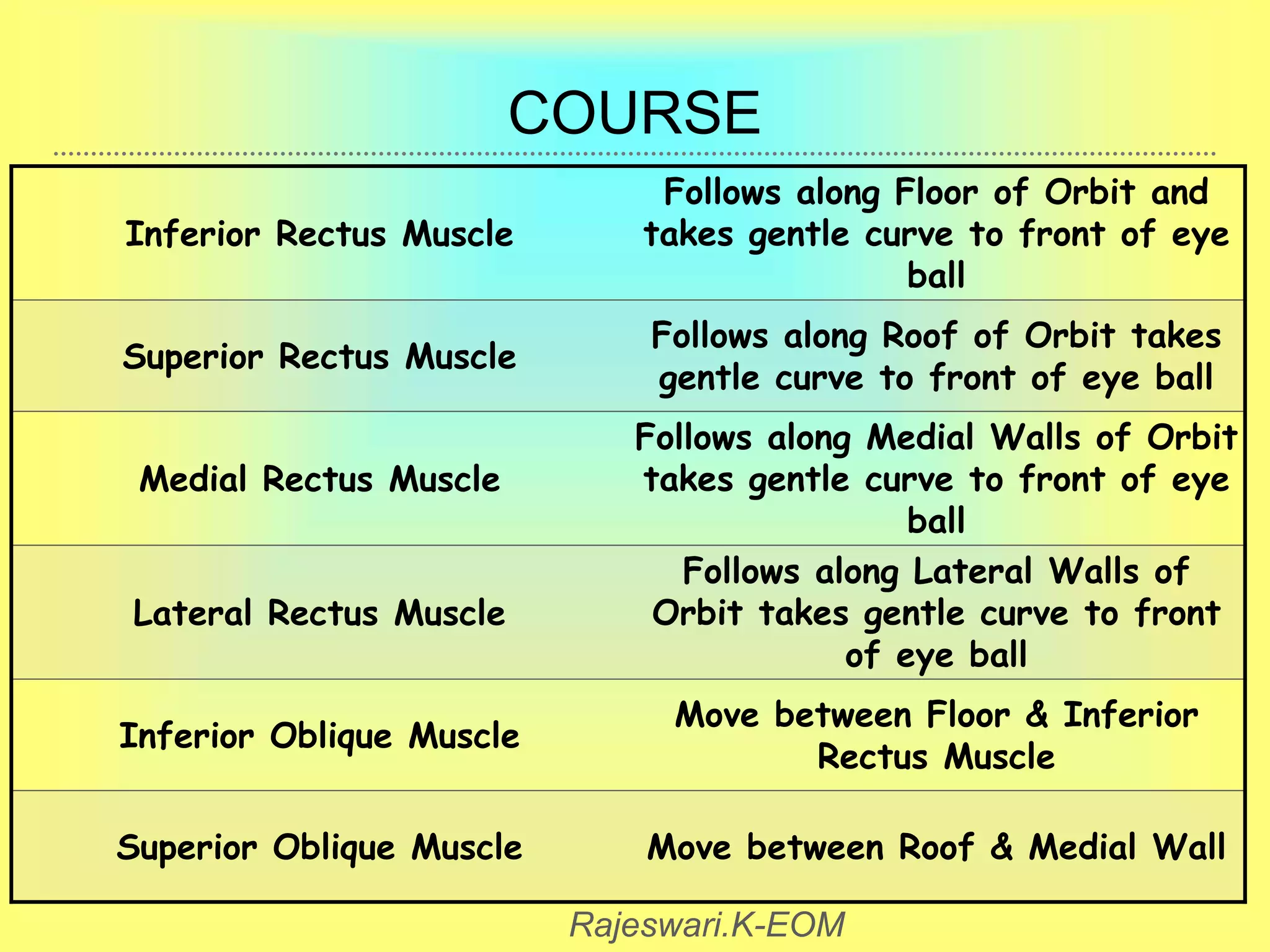 COURSE

| | |
|---|---|
| Inferior Rectus Muscle | Follows along Floor of Orbit and takes gentle curve to front of eye ball |
| Superior Rectus Muscle | Follows along Roof of Orbit takes gentle curve to front of eye ball |
| Medial Rectus Muscle | Follows along Medial Walls of Orbit takes gentle curve to front of eye ball |
| Lateral Rectus Muscle | Follows along Lateral Walls of Orbit takes gentle curve to front of eye ball |
| Inferior Oblique Muscle | Move between Floor & Inferior Rectus Muscle |
| Superior Oblique Muscle | Move between Roof & Medial Wall |

Rajeswari.K-EOM